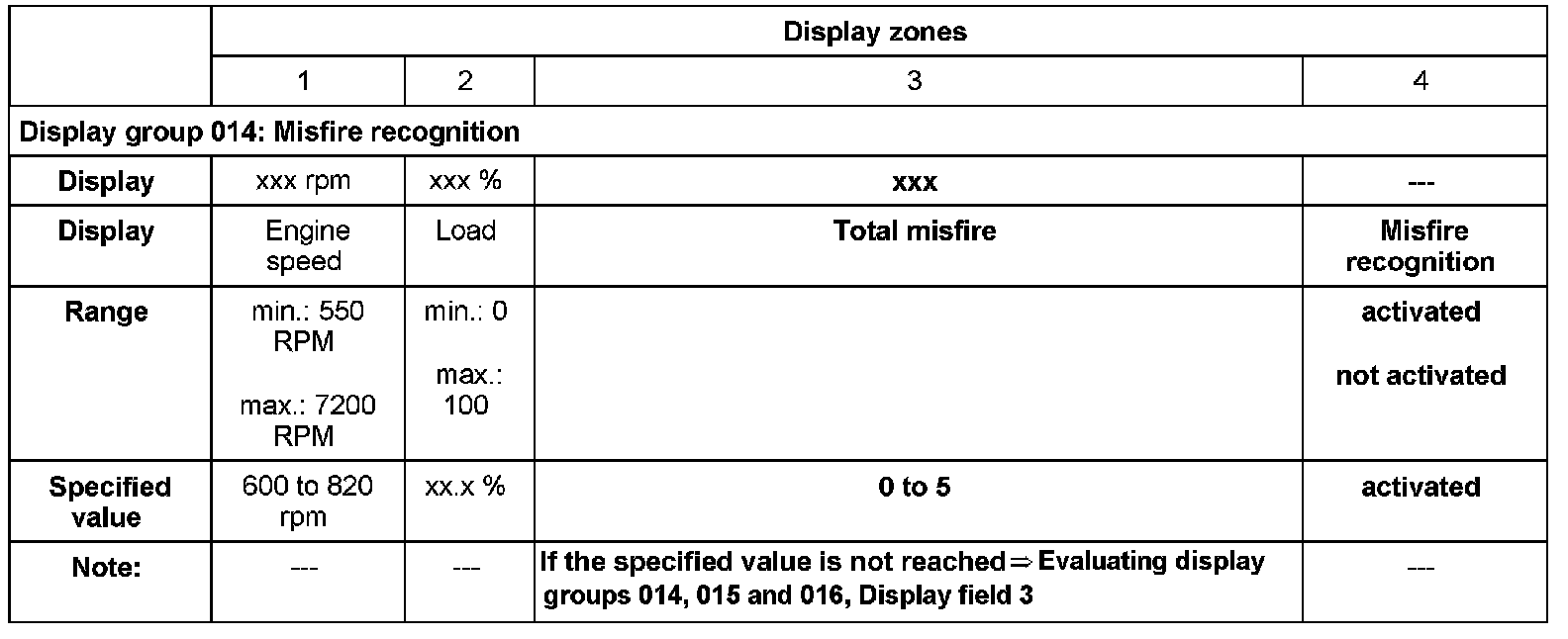 |  | Display zones |  |  |  |
|---|---|---|---|---|
|  | 1 | 2 | 3 | 4 |
| Display group 014: Misfire recognition |  |  |  |  |
| Display | xxx rpm | xxx % | xxx | --- |
| Display | Engine speed | Load | Total misfire | Misfire recognition |
| Range | min.: 550 RPM max.: 7200 RPM | min.: 0 max.: 100 |  | activated not activated |
| Specified value | 600 to 820 rpm | xx.x % | 0 to 5 | activated |
| Note: | --- | --- | If the specified value is not reached ⇒ Evaluating display groups 014, 015 and 016, Display field 3 | --- |